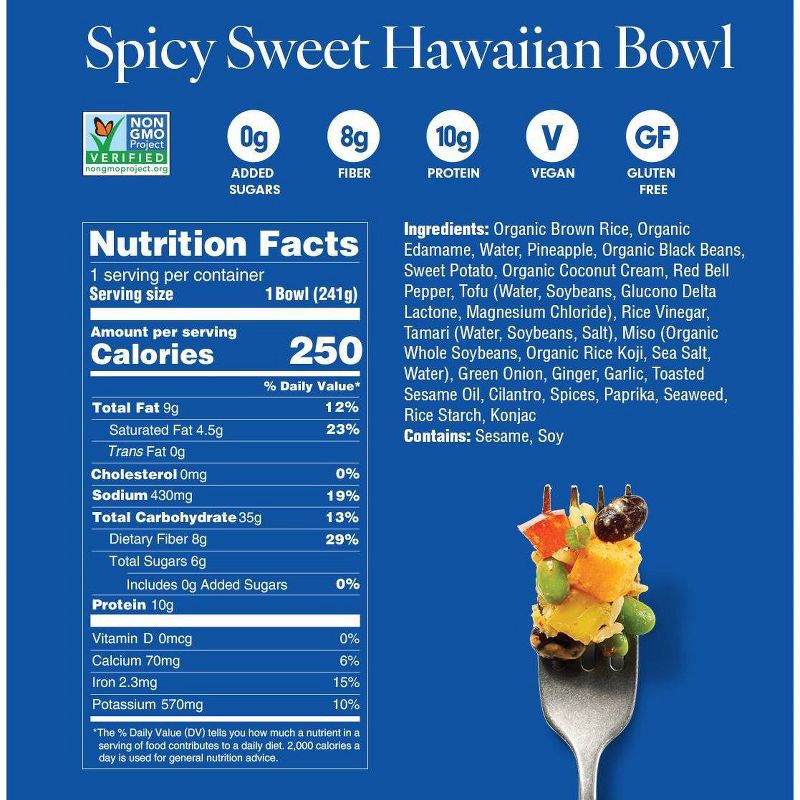 Spicy Sweet Hawaiian Bowl

NON GMO Project VERIFIED nongmoproject.org

0g
ADDED SUGARS

8g
FIBER

10g
PROTEIN

V
VEGAN

GF
GLUTEN FREE

Nutrition Facts
1 serving per container
Serving size 1 Bowl (241g)

Amount per serving
Calories 250

% Daily Value*

Total Fat 9g 12%
Saturated Fat 4.5g 23%
Trans Fat 0g
Cholesterol 0mg 0%
Sodium 430mg 19%
Total Carbohydrate 35g 13%
Dietary Fiber 8g 29%
Total Sugars 6g
Includes 0g Added Sugars 0%
Protein 10g

Vitamin D 0mcg 0%
Calcium 70mg 6%
Iron 2.3mg 15%
Potassium 570mg 10%

*The % Daily Value (DV) tells you how much a nutrient in a serving of food contributes to a daily diet. 2,000 calories a day is used for general nutrition advice.

Ingredients: Organic Brown Rice, Organic Edamame, Water, Pineapple, Organic Black Beans, Sweet Potato, Organic Coconut Cream, Red Bell Pepper, Tofu (Water, Soybeans, Glucono Delta Lactone, Magnesium Chloride), Rice Vinegar, Tamari (Water, Soybeans, Salt), Miso (Organic Whole Soybeans, Organic Rice Koji, Sea Salt, Water), Green Onion, Ginger, Garlic, Toasted Sesame Oil, Cilantro, Spices, Paprika, Seaweed, Rice Starch, Konjac
Contains: Sesame, Soy